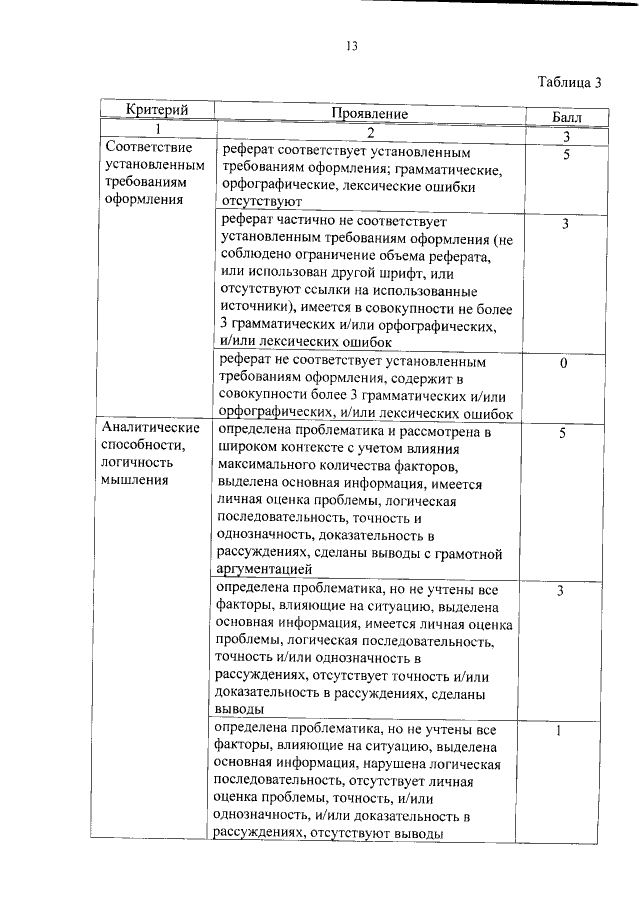 13

Таблица 3

| Критерий | Проявление | Балл |
|---|---|---|
| 1 | 2 | 3 |
| Соответствие установленным требованиям оформления | реферат соответствует установленным требованиям оформления; грамматические, орфографические, лексические ошибки отсутствуют | 5 |
| | реферат частично не соответствует установленным требованиям оформления (не соблюдено ограничение объема реферата, или использован другой шрифт, или отсутствуют ссылки на использованные источники), имеется в совокупности не более 3 грамматических и/или орфографических, и/или лексических ошибок | 3 |
| | реферат не соответствует установленным требованиям оформления, содержит в совокупности более 3 грамматических и/или орфографических, и/или лексических ошибок | 0 |
| Аналитические способности, логичность мышления | определена проблематика и рассмотрена в широком контексте с учетом влияния максимального количества факторов, выделена основная информация, имеется личная оценка проблемы, логическая последовательность, точность и однозначность, доказательность в рассуждениях, сделаны выводы с грамотной аргументацией | 5 |
| | определена проблематика, но не учтены все факторы, влияющие на ситуацию, выделена основная информация, имеется личная оценка проблемы, логическая последовательность, точность и/или однозначность в рассуждениях, отсутствует точность и/или доказательность в рассуждениях, сделаны выводы | 3 |
| | определена проблематика, но не учтены все факторы, влияющие на ситуацию, выделена основная информация, нарушена логическая последовательность, отсутствует личная оценка проблемы, точность, и/или однозначность, и/или доказательность в рассуждениях, отсутствуют выводы | 1 |